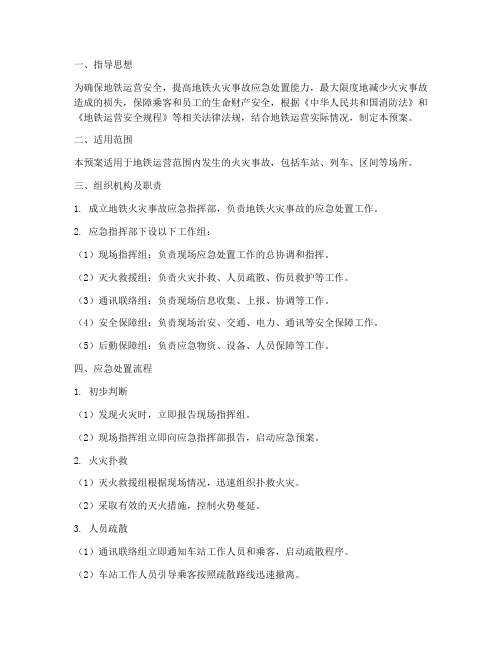 一、指导思想

为确保地铁运营安全，提高地铁火灾事故应急处置能力，最大限度地减少火灾事故造成的损失，保障乘客和员工的生命财产安全，根据《中华人民共和国消防法》和《地铁运营安全规程》等相关法律法规，结合地铁运营实际情况，制定本预案。

二、适用范围

本预案适用于地铁运营范围内发生的火灾事故，包括车站、列车、区间等场所。

三、组织机构及职责

1. 成立地铁火灾事故应急指挥部，负责地铁火灾事故的应急处置工作。

2. 应急指挥部下设以下工作组：

（1）现场指挥组：负责现场应急处置工作的总协调和指挥。

（2）灭火救援组：负责火灾扑救、人员疏散、伤员救护等工作。

（3）通讯联络组：负责现场信息收集、上报、协调等工作。

（4）安全保障组：负责现场治安、交通、电力、通讯等安全保障工作。

（5）后勤保障组：负责应急物资、设备、人员保障等工作。

四、应急处置流程

1. 初步判断

（1）发现火灾时，立即报告现场指挥组。

（2）现场指挥组立即向应急指挥部报告，启动应急预案。

2. 火灾扑救

（1）灭火救援组根据现场情况，迅速组织扑救火灾。

（2）采取有效的灭火措施，控制火势蔓延。

3. 人员疏散

（1）通讯联络组立即通知车站工作人员和乘客，启动疏散程序。

（2）车站工作人员引导乘客按照疏散路线迅速撤离。